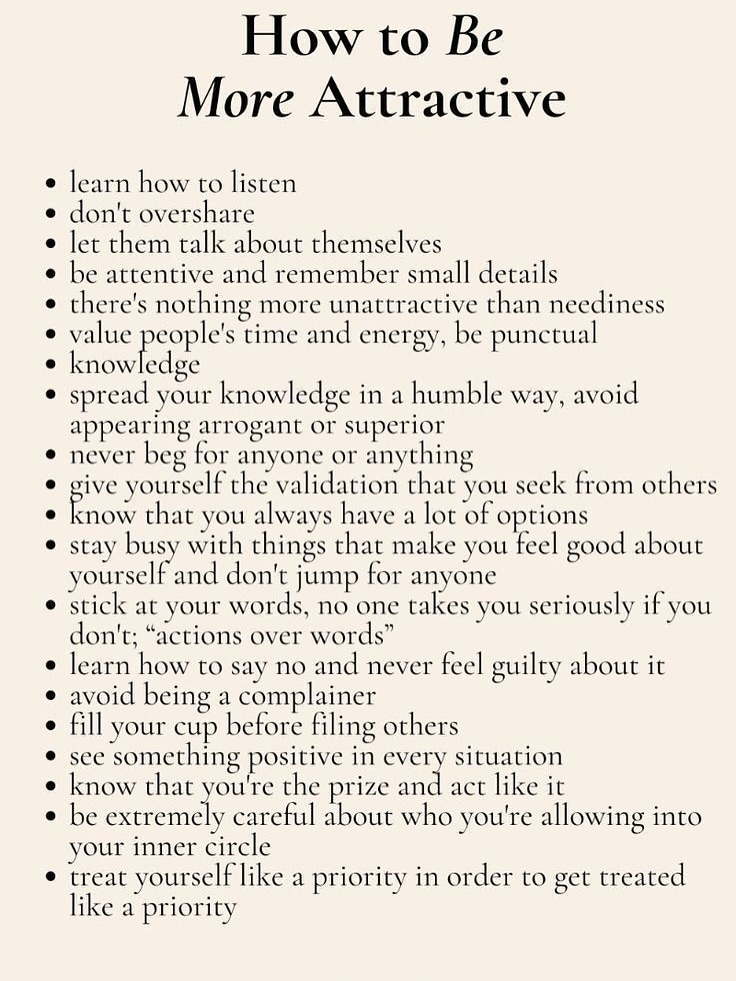 How to Be
More Attractive

• learn how to listen
• don't overshare
• let them talk about themselves
• be attentive and remember small details
• there's nothing more unattractive than neediness
• value people's time and energy, be punctual
• knowledge
• spread your knowledge in a humble way, avoid appearing arrogant or superior
• never beg for anyone or anything
• give yourself the validation that you seek from others
• know that you always have a lot of options
• stay busy with things that make you feel good about yourself and don't jump for anyone
• stick at your words, no one takes you seriously if you don't; "actions over words"
• learn how to say no and never feel guilty about it
• avoid being a complainer
• fill your cup before filing others
• see something positive in every situation
• know that you're the prize and act like it
• be extremely careful about who you're allowing into your inner circle
• treat yourself like a priority in order to get treated like a priority